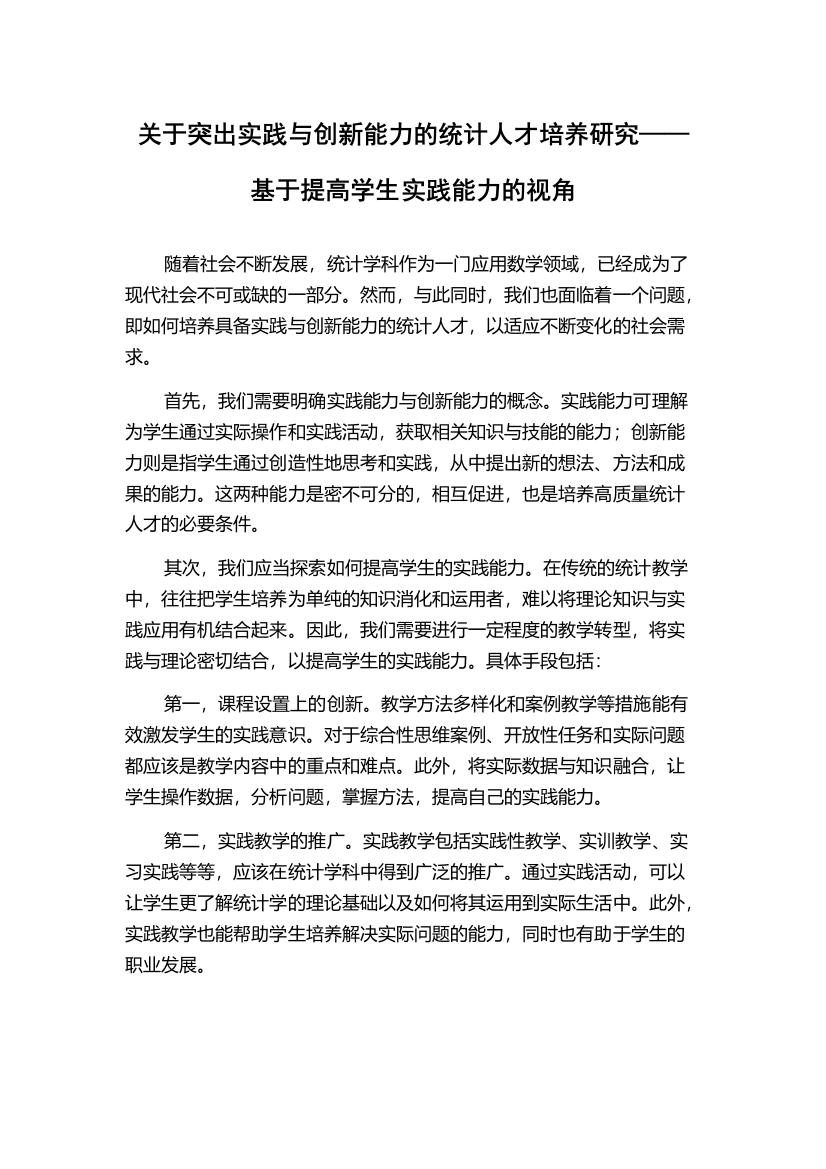 关于突出实践与创新能力的统计人才培养研究——基于提高学生实践能力的视角

随着社会不断发展，统计学科作为一门应用数学领域，已经成为了现代社会不可或缺的一部分。然而，与此同时，我们也面临着一个问题，即如何培养具备实践与创新能力的统计人才，以适应不断变化的社会需求。

首先，我们需要明确实践能力与创新能力的概念。实践能力可理解为学生通过实际操作和实践活动，获取相关知识与技能的能力；创新能力则是指学生通过创造性地思考和实践，从中提出新的想法、方法和成果的能力。这两种能力是密不可分的，相互促进，也是培养高质量统计人才的必要条件。

其次，我们应当探索如何提高学生的实践能力。在传统的统计教学中，往往把学生培养为单纯的知识消化和运用者，难以将理论知识与实践应用有机结合起来。因此，我们需要进行一定程度的教学转型，将实践与理论密切结合，以提高学生的实践能力。具体手段包括：

第一，课程设置上的创新。教学方法多样化和案例教学等措施能有效激发学生的实践意识。对于综合性思维案例、开放性任务和实际问题都应该是教学内容中的重点和难点。此外，将实际数据与知识融合，让学生操作数据，分析问题，掌握方法，提高自己的实践能力。

第二，实践教学的推广。实践教学包括实践性教学、实训教学、实习实践等等，应该在统计学科中得到广泛的推广。通过实践活动，可以让学生更了解统计学的理论基础以及如何将其运用到实际生活中。此外，实践教学也能帮助学生培养解决实际问题的能力，同时也有助于学生的职业发展。